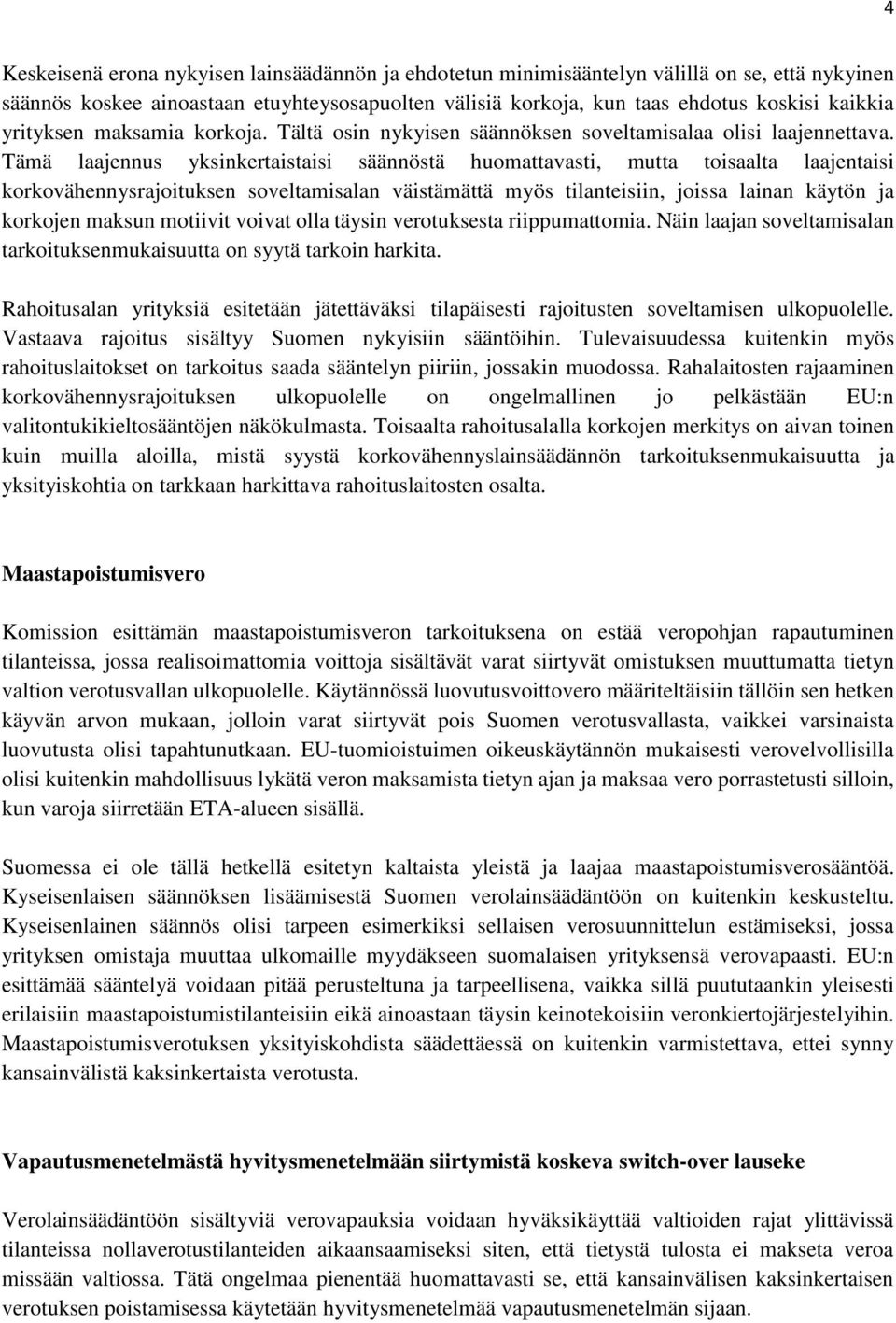 4

Keskeisenä erona nykyisen lainsäädännön ja ehdotetun minimisääntelyn välillä on se, että nykyinen säännös koskee ainoastaan etuyhteysosapuolten välisiä korkoja, kun taas ehdotus koskisi kaikkia yrityksen maksamia korkoja. Tältä osin nykyisen säännöksen soveltamisalaa olisi laajennettava. Tämä laajennus yksinkertaistaisi säännöstä huomattavasti, mutta toisaalta laajentaisi korkovähennysrajoituksen soveltamisalan väistämättä myös tilanteisiin, joissa lainan käytön ja korkojen maksun motiivit voivat olla täysin verotuksesta riippumattomia. Näin laajan soveltamisalan tarkoituksenmukaisuutta on syytä tarkoin harkita.

Rahoitusalan yrityksiä esitetään jätettäväksi tilapäisesti rajoitusten soveltamisen ulkopuolelle. Vastaava rajoitus sisältyy Suomen nykyisiin sääntöihin. Tulevaisuudessa kuitenkin myös rahoituslaitokset on tarkoitus saada sääntelyn piiriin, jossakin muodossa. Rahalaitosten rajaaminen korkovähennysrajoituksen ulkopuolelle on ongelmallinen jo pelkästään EU:n valitontukikieltosääntöjen näkökulmasta. Toisaalta rahoitusalalla korkojen merkitys on aivan toinen kuin muilla aloilla, mistä syystä korkovähennyslainsäädännön tarkoituksenmukaisuutta ja yksityiskohtia on tarkkaan harkittava rahoituslaitosten osalta.

Maastapoistumisvero

Komission esittämän maastapoistumisveron tarkoituksena on estää veropohjan rapautuminen tilanteissa, jossa realisoimattomia voittoja sisältävät varat siirtyvät omistuksen muuttumatta tietyn valtion verotusvallan ulkopuolelle. Käytännössä luovutusvoittovero määriteltäisiin tällöin sen hetken käyvän arvon mukaan, jolloin varat siirtyvät pois Suomen verotusvallasta, vaikkei varsinaista luovutusta olisi tapahtunutkaan. EU-tuomioistuimen oikeuskäytännön mukaisesti verovelvollisilla olisi kuitenkin mahdollisuus lykätä veron maksamista tietyn ajan ja maksaa vero porrastetusti silloin, kun varoja siirretään ETA-alueen sisällä.

Suomessa ei ole tällä hetkellä esitetyn kaltaista yleistä ja laajaa maastapoistumisverosääntöä. Kyseisenlaisen säännöksen lisäämisestä Suomen verolainsäädäntöön on kuitenkin keskusteltu. Kyseisenlainen säännös olisi tarpeen esimerkiksi sellaisen verosuunnittelun estämiseksi, jossa yrityksen omistaja muuttaa ulkomaille myydäkseen suomalaisen yrityksensä verovapaasti. EU:n esittämää sääntelyä voidaan pitää perusteltuna ja tarpeellisena, vaikka sillä puututaankin yleisesti erilaisiin maastapoistumistilanteisiin eikä ainoastaan täysin keinotekoisiin veronkiertojärjestelyihin. Maastapoistumisverotuksen yksityiskohdista säädettäessä on kuitenkin varmistettava, ettei synny kansainvälistä kaksinkertaista verotusta.

Vapautusmenetelmästä hyvitysmenetelmään siirtymistä koskeva switch-over lauseke

Verolainsäädäntöön sisältyviä verovapauksia voidaan hyväksikäyttää valtioiden rajat ylittävissä tilanteissa nollaverotustilanteiden aikaansaamiseksi siten, että tietystä tulosta ei makseta veroa missään valtiossa. Tätä ongelmaa pienentää huomattavasti se, että kansainvälisen kaksinkertaisen verotuksen poistamisessa käytetään hyvitysmenetelmää vapautusmenetelmän sijaan.